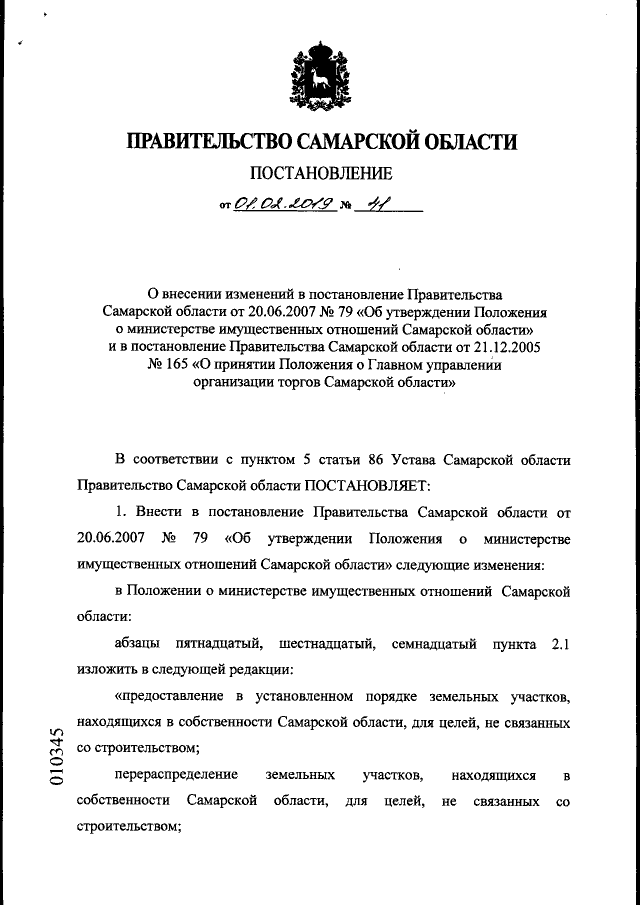 ПРАВИТЕЛЬСТВО САМАРСКОЙ ОБЛАСТИ

ПОСТАНОВЛЕНИЕ

от 01.02.2019 № 41

О внесении изменений в постановление Правительства Самарской области от 20.06.2007 № 79 «Об утверждении Положения о министерстве имущественных отношений Самарской области» и в постановление Правительства Самарской области от 21.12.2005 № 165 «О принятии Положения о Главном управлении организации торгов Самарской области»

В соответствии с пунктом 5 статьи 86 Устава Самарской области Правительство Самарской области ПОСТАНОВЛЯЕТ:

1. Внести в постановление Правительства Самарской области от 20.06.2007 № 79 «Об утверждении Положения о министерстве имущественных отношений Самарской области» следующие изменения:

в Положении о министерстве имущественных отношений Самарской области:

абзацы пятнадцатый, шестнадцатый, семнадцатый пункта 2.1 изложить в следующей редакции:

«предоставление в установленном порядке земельных участков, находящихся в собственности Самарской области, для целей, не связанных со строительством;

перераспределение земельных участков, находящихся в собственности Самарской области, для целей, не связанных со строительством;

010345